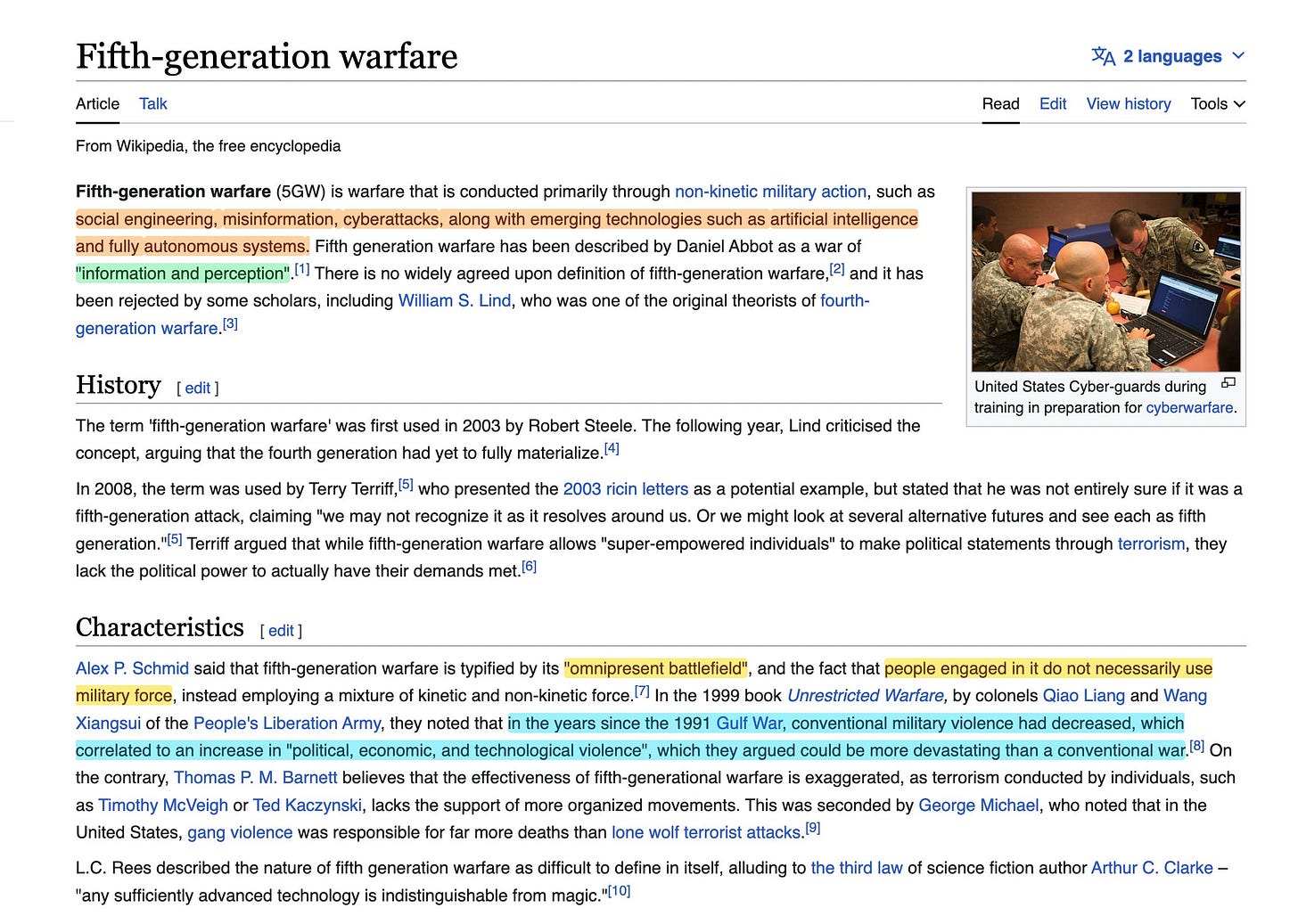 Fifth-generation warfare

2 languages

Article Talk

Read Edit View history Tools

From Wikipedia, the free encyclopedia

**Fifth-generation warfare** (5GW) is warfare that is conducted primarily through non-kinetic military action, such as social engineering, misinformation, cyberattacks, along with emerging technologies such as artificial intelligence and fully autonomous systems. Fifth generation warfare has been described by Daniel Abbot as a war of "information and perception".[1] There is no widely agreed upon definition of fifth-generation warfare,[2] and it has been rejected by some scholars, including William S. Lind, who was one of the original theorists of fourth-generation warfare.[3]

United States Cyber-guards during training in preparation for cyberwarfare.

History [ edit ]

The term 'fifth-generation warfare' was first used in 2003 by Robert Steele. The following year, Lind criticised the concept, arguing that the fourth generation had yet to fully materialize.[4]

In 2008, the term was used by Terry Terriff,[5] who presented the 2003 ricin letters as a potential example, but stated that he was not entirely sure if it was a fifth-generation attack, claiming "we may not recognize it as it resolves around us. Or we might look at several alternative futures and see each as fifth generation."[5] Terriff argued that while fifth-generation warfare allows "super-empowered individuals" to make political statements through terrorism, they lack the political power to actually have their demands met.[6]

Characteristics [ edit ]

Alex P. Schmid said that fifth-generation warfare is typified by its "omnipresent battlefield", and the fact that people engaged in it do not necessarily use military force, instead employing a mixture of kinetic and non-kinetic force.[7] In the 1999 book *Unrestricted Warfare,* by colonels Qiao Liang and Wang Xiangsui of the People's Liberation Army, they noted that in the years since the 1991 Gulf War, conventional military violence had decreased, which correlated to an increase in "political, economic, and technological violence", which they argued could be more devastating than a conventional war.[8] On the contrary, Thomas P. M. Barnett believes that the effectiveness of fifth-generational warfare is exaggerated, as terrorism conducted by individuals, such as Timothy McVeigh or Ted Kaczynski, lacks the support of more organized movements. This was seconded by George Michael, who noted that in the United States, gang violence was responsible for far more deaths than lone wolf terrorist attacks.[9]

L.C. Rees described the nature of fifth generation warfare as difficult to define in itself, alluding to the third law of science fiction author Arthur C. Clarke – "any sufficiently advanced technology is indistinguishable from magic."[10]